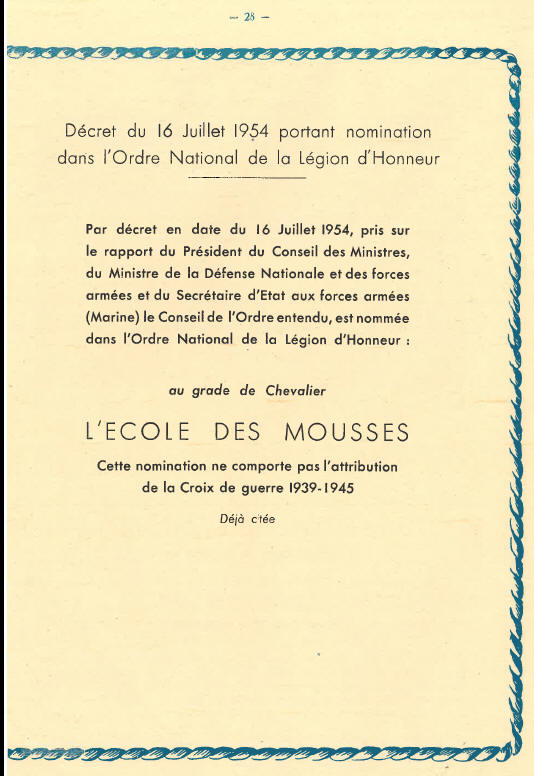 — 28 —

Décret du 16 Juillet 1954 portant nomination dans l'Ordre National de la Légion d'Honneur

Par décret en date du 16 Juillet 1954, pris sur le rapport du Président du Conseil des Ministres, du Ministre de la Défense Nationale et des forces armées et du Secrétaire d'Etat aux forces armées (Marine) le Conseil de l'Ordre entendu, est nommée dans l'Ordre National de la Légion d'Honneur :

au grade de Chevalier

L'ECOLE DES MOUSSES

Cette nomination ne comporte pas l'attribution de la Croix de guerre 1939-1945

Déjà citée